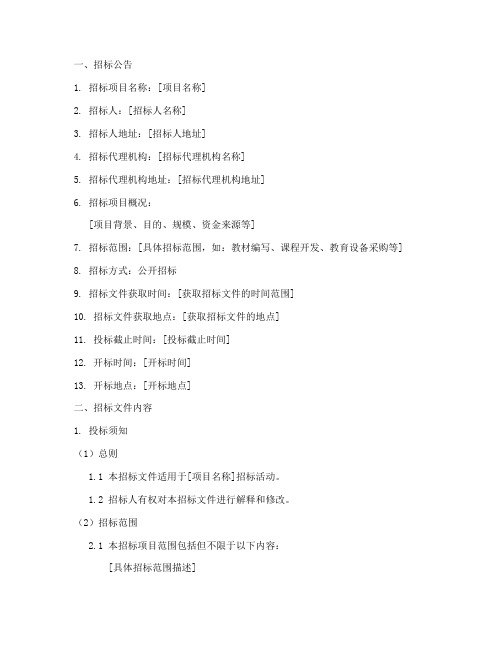 一、招标公告

1. 招标项目名称：[项目名称]

2. 招标人：[招标人名称]

3. 招标人地址：[招标人地址]

4. 招标代理机构：[招标代理机构名称]

5. 招标代理机构地址：[招标代理机构地址]

6. 招标项目概况：

[项目背景、目的、规模、资金来源等]

7. 招标范围：[具体招标范围，如：教材编写、课程开发、教育设备采购等]

8. 招标方式：公开招标

9. 招标文件获取时间：[获取招标文件的时间范围]

10. 招标文件获取地点：[获取招标文件的地点]

11. 投标截止时间：[投标截止时间]

12. 开标时间：[开标时间]

13. 开标地点：[开标地点]

二、招标文件内容

1. 投标须知

（1）总则

1.1 本招标文件适用于[项目名称]招标活动。

1.2 招标人有权对本招标文件进行解释和修改。

（2）招标范围

2.1 本招标项目范围包括但不限于以下内容：

[具体招标范围描述]